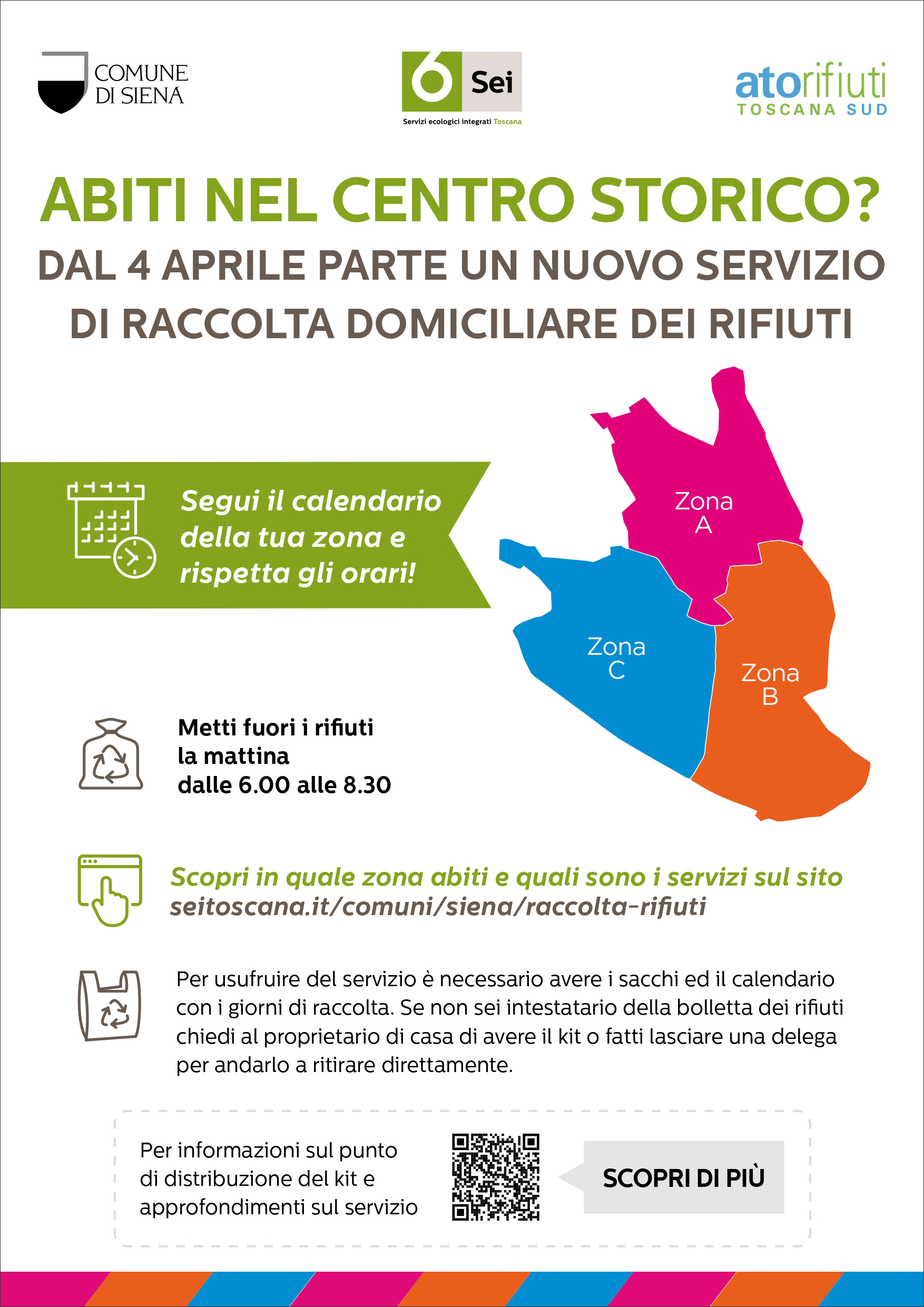 COMUNE DI SIENA

6 Sei
Servizi ecologici integrati Toscana

atorifiuti
TOSCANA SUD

ABITI NEL CENTRO STORICO?
DAL 4 APRILE PARTE UN NUOVO SERVIZIO DI RACCOLTA DOMICILIARE DEI RIFIUTI

Segui il calendario della tua zona e rispetta gli orari!

Zona A

Zona C

Zona B

Metti fuori i rifiuti la mattina dalle 6.00 alle 8.30

Scopri in quale zona abiti e quali sono i servizi sul sito seitoscana.it/comuni/siena/raccolta-rifiuti

Per usufruire del servizio è necessario avere i sacchi ed il calendario con i giorni di raccolta. Se non sei intestatario della bolletta dei rifiuti chiedi al proprietario di casa di avere il kit o fatti lasciare una delega per andarlo a ritirare direttamente.

Per informazioni sul punto di distribuzione del kit e approfondimenti sul servizio

SCOPRI DI PIÙ